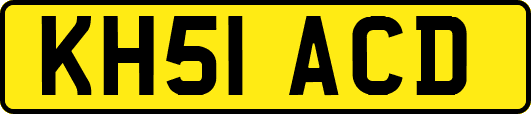 KH51 ACD